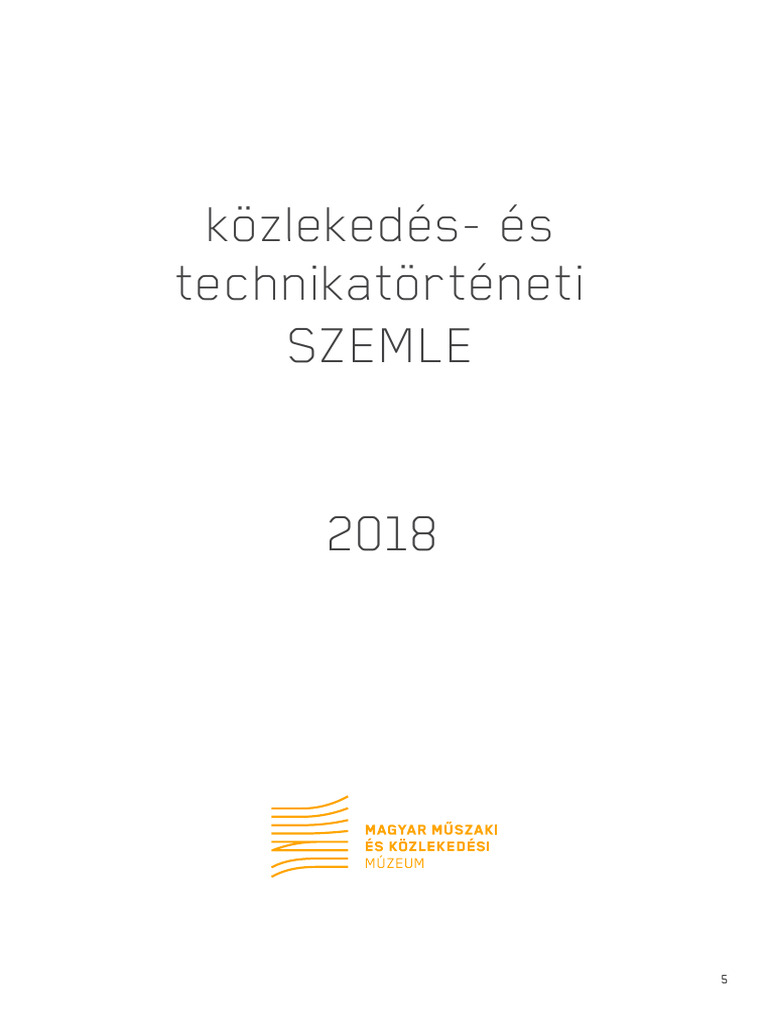 közlekedés- és
technikatörténeti
SZEMLE

2018

MAGYAR MŰSZAKI
ÉS KÖZLEKEDÉSI
MÚZEUM

5